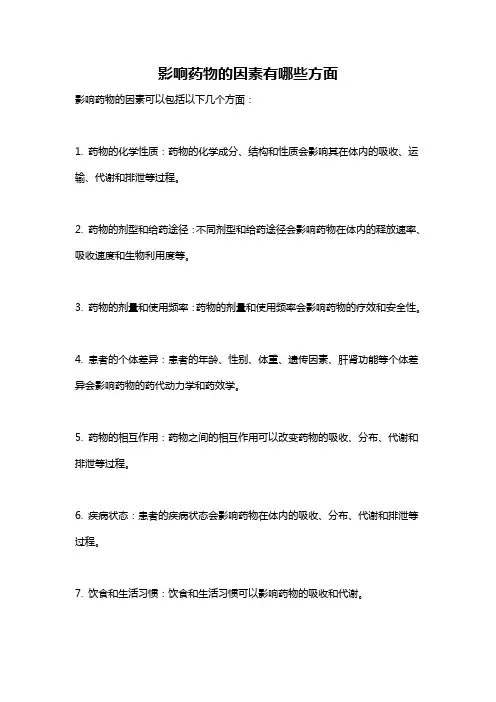 影响药物的因素有哪些方面

影响药物的因素可以包括以下几个方面：

1. 药物的化学性质：药物的化学成分、结构和性质会影响其在体内的吸收、运输、代谢和排泄等过程。

2. 药物的剂型和给药途径：不同剂型和给药途径会影响药物在体内的释放速率、吸收速度和生物利用度等。

3. 药物的剂量和使用频率：药物的剂量和使用频率会影响药物的疗效和安全性。

4. 患者的个体差异：患者的年龄、性别、体重、遗传因素、肝肾功能等个体差异会影响药物的药代动力学和药效学。

5. 药物的相互作用：药物之间的相互作用可以改变药物的吸收、分布、代谢和排泄等过程。

6. 疾病状态：患者的疾病状态会影响药物在体内的吸收、分布、代谢和排泄等过程。

7. 饮食和生活习惯：饮食和生活习惯可以影响药物的吸收和代谢。